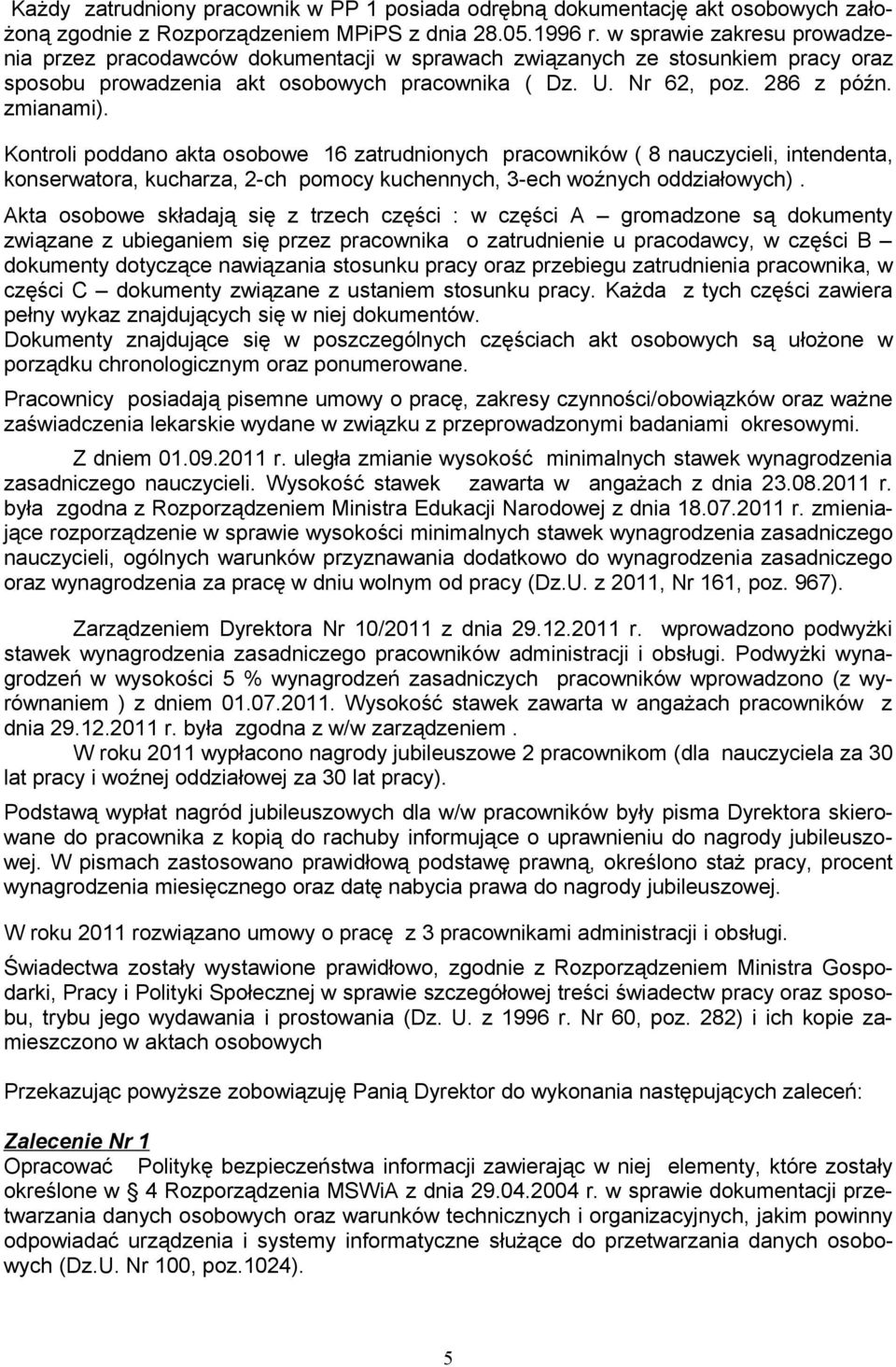 Każdy zatrudniony pracownik w PP 1 posiada odrębną dokumentację akt osobowych założoną zgodnie z Rozporządzeniem MPiPS z dnia 28.05.1996 r. w sprawie zakresu prowadzenia przez pracodawców dokumentacji w sprawach związanych ze stosunkiem pracy oraz sposobu prowadzenia akt osobowych pracownika ( Dz. U. Nr 62, poz. 286 z późn. zmianami).

Kontroli poddano akta osobowe 16 zatrudnionych pracowników ( 8 nauczycieli, intendenta, konserwatora, kucharza, 2-ch pomocy kuchennych, 3-ech woźnych oddziałowych) .

Akta osobowe składają się z trzech części : w części A – gromadzone są dokumenty związane z ubieganiem się przez pracownika o zatrudnienie u pracodawcy, w części B – dokumenty dotyczące nawiązania stosunku pracy oraz przebiegu zatrudnienia pracownika, w części C – dokumenty związane z ustaniem stosunku pracy. Każda z tych części zawiera pełny wykaz znajdujących się w niej dokumentów.
Dokumenty znajdujące się w poszczególnych częściach akt osobowych są ułożone w porządku chronologicznym oraz ponumerowane.

Pracownicy posiadają pisemne umowy o pracę, zakresy czynności/obowiązków oraz ważne zaświadczenia lekarskie wydane w związku z przeprowadzonymi badaniami okresowymi.

Z dniem 01.09.2011 r. uległa zmianie wysokość minimalnych stawek wynagrodzenia zasadniczego nauczycieli. Wysokość stawek zawarta w angażach z dnia 23.08.2011 r. była zgodna z Rozporządzeniem Ministra Edukacji Narodowej z dnia 18.07.2011 r. zmieniające rozporządzenie w sprawie wysokości minimalnych stawek wynagrodzenia zasadniczego nauczycieli, ogólnych warunków przyznawania dodatkowo do wynagrodzenia zasadniczego oraz wynagrodzenia za pracę w dniu wolnym od pracy (Dz.U. z 2011, Nr 161, poz. 967).

Zarządzeniem Dyrektora Nr 10/2011 z dnia 29.12.2011 r. wprowadzono podwyżki stawek wynagrodzenia zasadniczego pracowników administracji i obsługi. Podwyżki wynagrodzeń w wysokości 5 % wynagrodzeń zasadniczych pracowników wprowadzono (z wyrównaniem ) z dniem 01.07.2011. Wysokość stawek zawarta w angażach pracowników z dnia 29.12.2011 r. była zgodna z w/w zarządzeniem .
W roku 2011 wypłacono nagrody jubileuszowe 2 pracownikom (dla nauczyciela za 30 lat pracy i woźnej oddziałowej za 30 lat pracy).

Podstawą wypłat nagród jubileuszowych dla w/w pracowników były pisma Dyrektora skierowane do pracownika z kopią do rachuby informujące o uprawnieniu do nagrody jubileuszowej. W pismach zastosowano prawidłową podstawę prawną, określono staż pracy, procent wynagrodzenia miesięcznego oraz datę nabycia prawa do nagrody jubileuszowej.

W roku 2011 rozwiązano umowy o pracę z 3 pracownikami administracji i obsługi.

Świadectwa zostały wystawione prawidłowo, zgodnie z Rozporządzeniem Ministra Gospodarki, Pracy i Polityki Społecznej w sprawie szczegółowej treści świadectw pracy oraz sposobu, trybu jego wydawania i prostowania (Dz. U. z 1996 r. Nr 60, poz. 282) i ich kopie zamieszczono w aktach osobowych

Przekazując powyższe zobowiązuję Panią Dyrektor do wykonania następujących zaleceń:

Zalecenie Nr 1
Opracować Politykę bezpieczeństwa informacji zawierając w niej elementy, które zostały określone w § 4 Rozporządzenia MSWiA z dnia 29.04.2004 r. w sprawie dokumentacji przetwarzania danych osobowych oraz warunków technicznych i organizacyjnych, jakim powinny odpowiadać urządzenia i systemy informatyczne służące do przetwarzania danych osobowych (Dz.U. Nr 100, poz.1024).

5